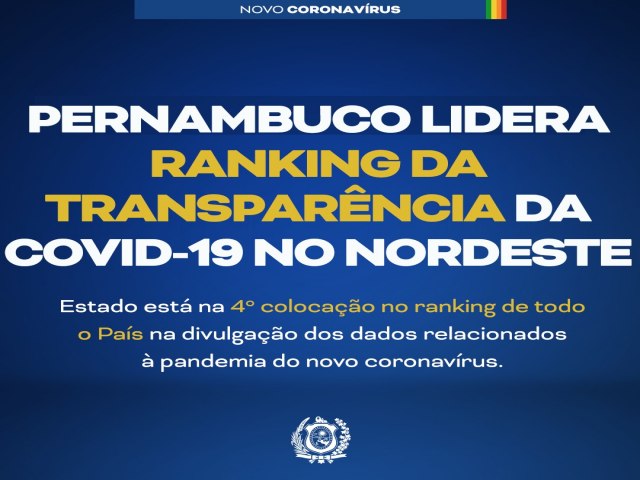 NOVO CORONAVÍRUS

PERNAMBUCO LIDERA RANKING DA TRANSPARÊNCIA DA COVID-19 NO NORDESTE

Estado está na 4º colocação no ranking de todo o País na divulgação dos dados relacionados à pandemia do novo coronavírus.